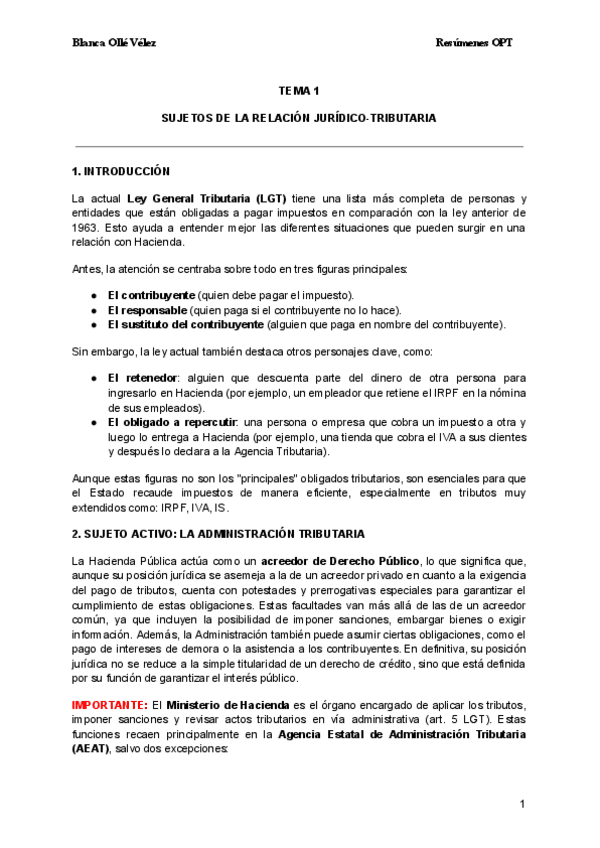 Blanca Ollé Vélez

Resúmenes OPT

TEMA 1

SUJETOS DE LA RELACIÓN JURÍDICO-TRIBUTARIA

1. INTRODUCCIÓN

La actual Ley General Tributaria (LGT) tiene una lista más completa de personas y entidades que están obligadas a pagar impuestos en comparación con la ley anterior de 1963. Esto ayuda a entender mejor las diferentes situaciones que pueden surgir en una relación con Hacienda.

Antes, la atención se centraba sobre todo en tres figuras principales:

● El contribuyente (quien debe pagar el impuesto).
● El responsable (quien paga si el contribuyente no lo hace).
● El sustituto del contribuyente (alguien que paga en nombre del contribuyente).

Sin embargo, la ley actual también destaca otros personajes clave, como:

● El retenedor: alguien que descuenta parte del dinero de otra persona para ingresarlo en Hacienda (por ejemplo, un empleador que retiene el IRPF en la nómina de sus empleados).
● El obligado a repercutir: una persona o empresa que cobra un impuesto a otra y luego lo entrega a Hacienda (por ejemplo, una tienda que cobra el IVA a sus clientes y después lo declara a la Agencia Tributaria).

Aunque estas figuras no son los "principales" obligados tributarios, son esenciales para que el Estado recaude impuestos de manera eficiente, especialmente en tributos muy extendidos como: IRPF, IVA, IS.

2. SUJETO ACTIVO: LA ADMINISTRACIÓN TRIBUTARIA

La Hacienda Pública actúa como un acreedor de Derecho Público, lo que significa que, aunque su posición jurídica se asemeja a la de un acreedor privado en cuanto a la exigencia del pago de tributos, cuenta con potestades y prerrogativas especiales para garantizar el cumplimiento de estas obligaciones. Estas facultades van más allá de las de un acreedor común, ya que incluyen la posibilidad de imponer sanciones, embargar bienes o exigir información. Además, la Administración también puede asumir ciertas obligaciones, como el pago de intereses de demora o la asistencia a los contribuyentes. En definitiva, su posición jurídica no se reduce a la simple titularidad de un derecho de crédito, sino que está definida por su función de garantizar el interés público.

IMPORTANTE: El Ministerio de Hacienda es el órgano encargado de aplicar los tributos, imponer sanciones y revisar actos tributarios en vía administrativa (art. 5 LGT). Estas funciones recaen principalmente en la Agencia Estatal de Administración Tributaria (AEAT), salvo dos excepciones:

1